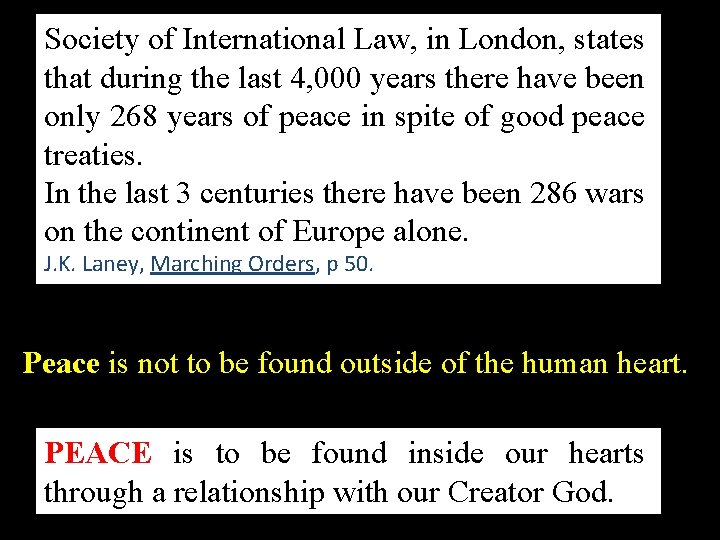 Society of International Law, in London, states that during the last 4,000 years there have been only 268 years of peace in spite of good peace treaties.

In the last 3 centuries there have been 286 wars on the continent of Europe alone.

J.K. Laney, Marching Orders, p 50.

Peace is not to be found outside of the human heart.

PEACE is to be found inside our hearts through a relationship with our Creator God.